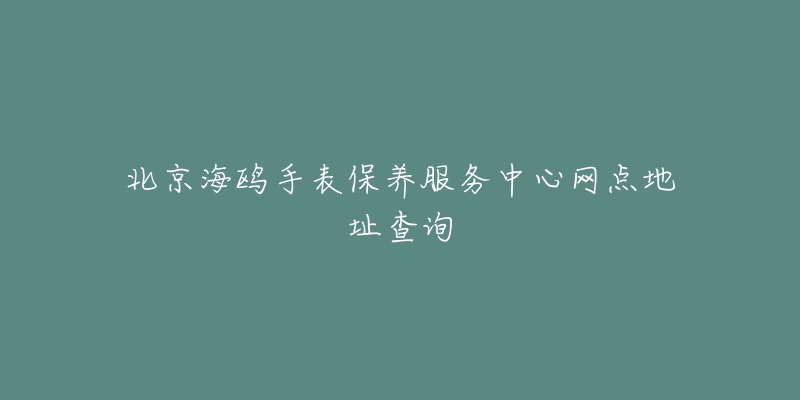 北京海鸥手表保养服务中心网点地址查询